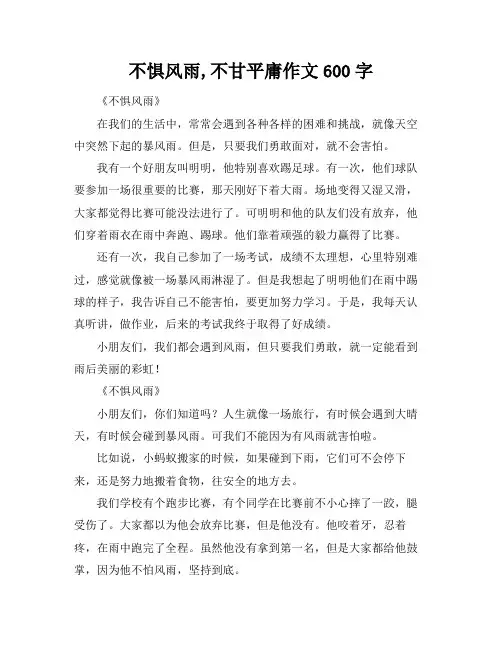 不惧风雨,不甘平庸作文 600 字

《不惧风雨》

在我们的生活中，常常会遇到各种各样的困难和挑战，就像天空中突然下起的暴风雨。但是，只要我们勇敢面对，就不会害怕。

我有一个好朋友叫明明，他特别喜欢踢足球。有一次，他们球队要参加一场很重要的比赛，那天刚好下着大雨。场地变得又湿又滑，大家都觉得比赛可能没法进行了。可明明和他的队友们没有放弃，他们穿着雨衣在雨中奔跑、踢球。他们靠着顽强的毅力赢得了比赛。

还有一次，我自己参加了一场考试，成绩不太理想，心里特别难过，感觉就像被一场暴风雨淋湿了。但是我想起了明明他们在雨中踢球的样子，我告诉自己不能害怕，要更加努力学习。于是，我每天认真听讲，做作业，后来的考试我终于取得了好成绩。

小朋友们，我们都会遇到风雨，但只要我们勇敢，就一定能看到雨后美丽的彩虹！

《不惧风雨》

小朋友们，你们知道吗？人生就像一场旅行，有时候会遇到大晴天，有时候会碰到暴风雨。可我们不能因为有风雨就害怕啦。

比如说，小蚂蚁搬家的时候，如果碰到下雨，它们可不会停下来，还是努力地搬着食物，往安全的地方去。

我们学校有个跑步比赛，有个同学在比赛前不小心摔了一跤，腿受伤了。大家都以为他会放弃比赛，但是他没有。他咬着牙，忍着疼，在雨中跑完了全程。虽然他没有拿到第一名，但是大家都给他鼓掌，因为他不怕风雨，坚持到底。